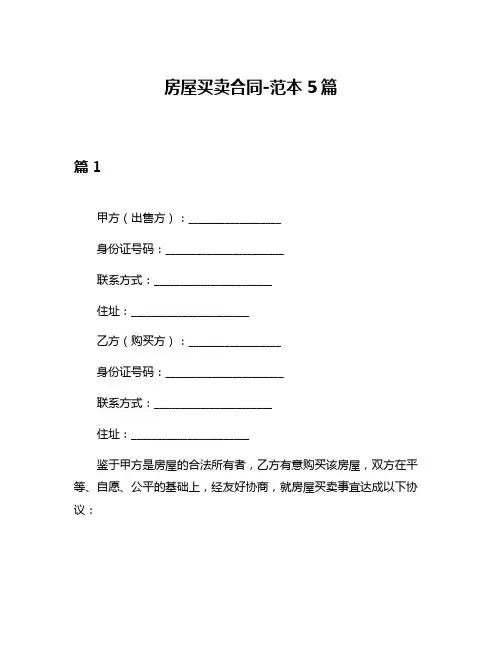 房屋买卖合同-范本 5 篇

篇 1

甲方（出售方）：________________

身份证号码：____________________

联系方式：____________________

住址：____________________

乙方（购买方）：________________

身份证号码：____________________

联系方式：____________________

住址：____________________

鉴于甲方是房屋的合法所有者，乙方有意购买该房屋，双方在平等、自愿、公平的基础上，经友好协商，就房屋买卖事宜达成以下协议：